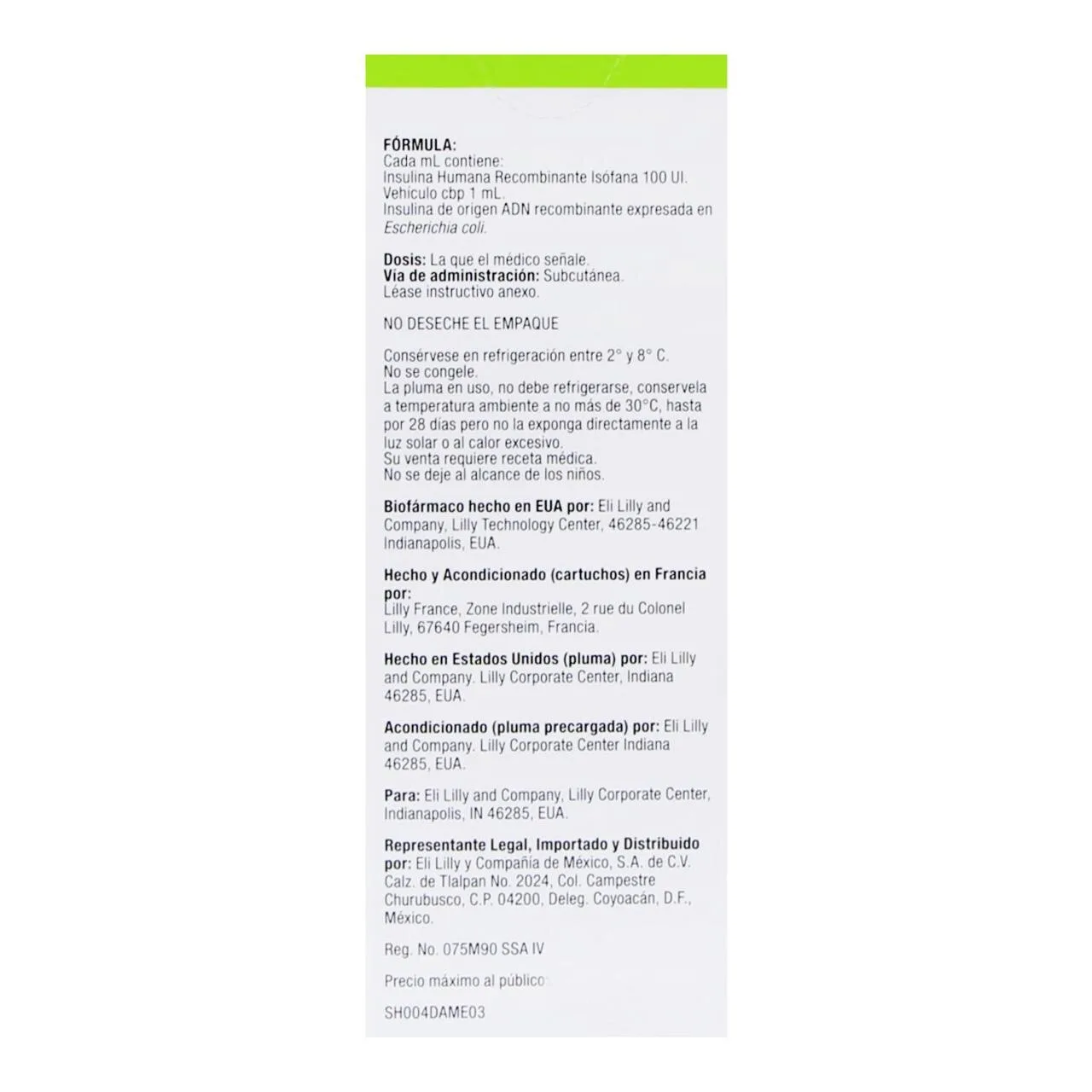 FÓRMULA:
Cada mL contiene:
Insulina Humana Recombinante Isófana 100 UI.
Vehículo cbp 1 mL.
Insulina de origen ADN recombinante expresada en Escherichia coli.

Dosis: La que el médico señale.
Vía de administración: Subcutánea.
Léase instructivo anexo.

NO DESECHE EL EMPAQUE

Consérvese en refrigeración entre 2° y 8° C.
No se congele.
La pluma en uso, no debe refrigerarse, conservela a temperatura ambiente a no más de 30°C, hasta por 28 días pero no la exponga directamente a la luz solar o al calor excesivo.
Su venta requiere receta médica.
No se deje al alcance de los niños.

Biofármaco hecho en EUA por: Eli Lilly and Company, Lilly Technology Center, 46285-46221 Indianapolis, EUA.

Hecho y Acondicionado (cartuchos) en Francia por:
Lilly France, Zone Industrielle, 2 rue du Colonel Lilly, 67640 Fegersheim, Francia.

Hecho en Estados Unidos (pluma) por: Eli Lilly and Company. Lilly Corporate Center, Indiana 46285, EUA.

Acondicionado (pluma precargada) por: Eli Lilly and Company. Lilly Corporate Center Indiana 46285, EUA.

Para: Eli Lilly and Company, Lilly Corporate Center, Indianapolis, IN 46285, EUA.

Representante Legal, Importado y Distribuido por: Eli Lilly y Compañía de México, S.A. de C.V. Calz. de Tlalpan No. 2024, Col. Campestre Churubusco, C.P. 04200, Deleg. Coyoacán, D.F., México.

Reg. No. 075M90 SSA IV

Precio máximo al público:

SH004DAME03